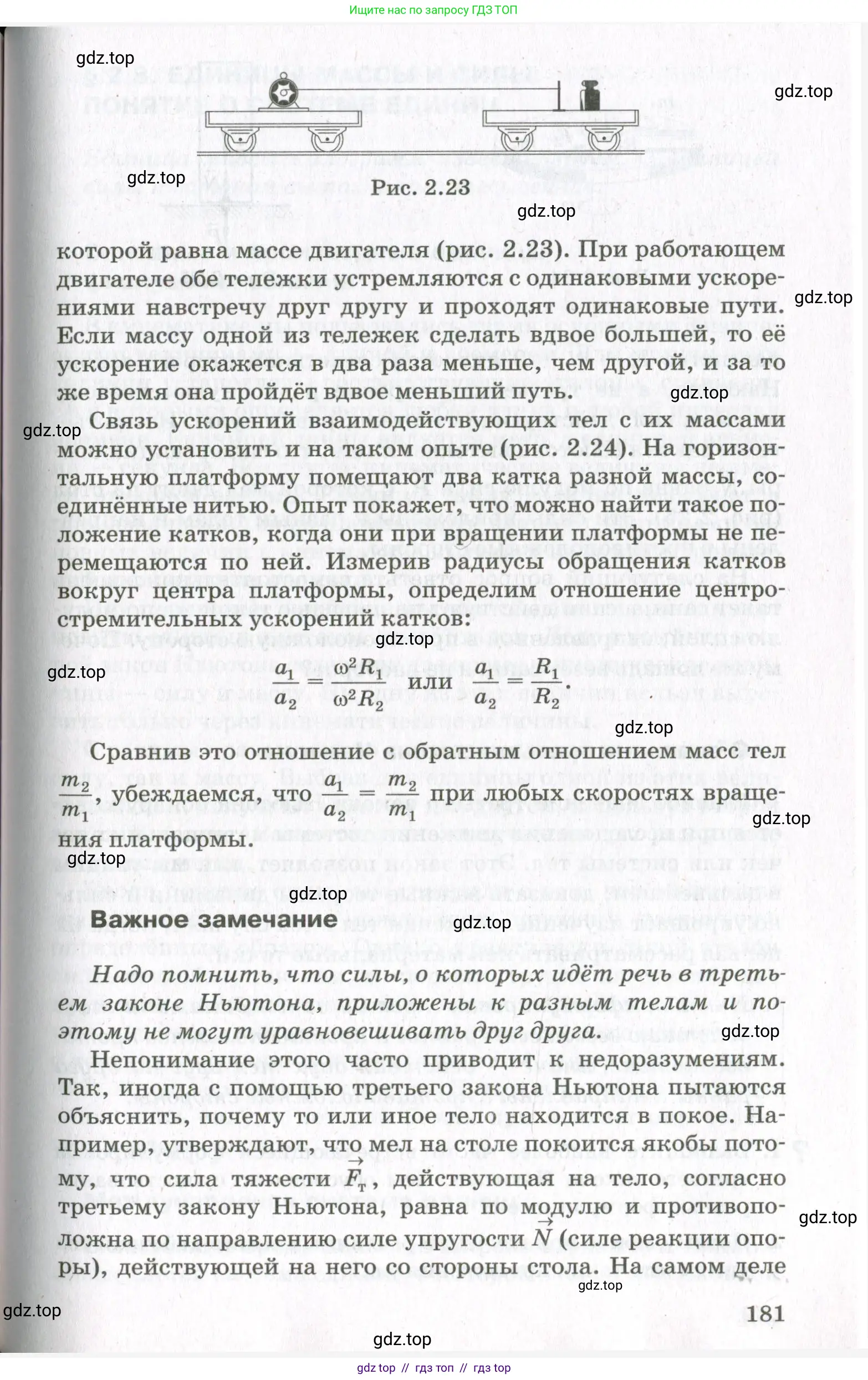 Ищите нас по запросу ГДЗ ТОП

gdz.top

gdz.top

gdz.top

Рис. 2.23

gdz.top

которой равна массе двигателя (рис. 2.23). При работающем двигателе обе тележки устремляются с одинаковыми ускорениями навстречу друг другу и проходят одинаковые пути. Если массу одной из тележек сделать вдвое большей, то её ускорение окажется в два раза меньше, чем другой, и за то же время она пройдёт вдвое меньший путь.

gdz.top

gdz.top

gdz.top

Связь ускорений взаимодействующих тел с их массами можно установить и на таком опыте (рис. 2.24). На горизонтальную платформу помещают два катка разной массы, соединённые нитью. Опыт покажет, что можно найти такое положение катков, когда они при вращении платформы не перемещаются по ней. Измерив радиусы обращения катков вокруг центра платформы, определим отношение центростремительных ускорений катков:

gdz.top

gdz.top

$\frac{a_1}{a_2} = \frac{\omega^2 R_1}{\omega^2 R_2}$ или $\frac{a_1}{a_2} = \frac{R_1}{R_2}$.

gdz.top

Сравнив это отношение с обратным отношением масс тел $\frac{m_2}{m_1}$, убеждаемся, что $\frac{a_1}{a_2} = \frac{m_2}{m_1}$ при любых скоростях вращения платформы.

gdz.top

gdz.top

gdz.top

Важное замечание

gdz.top

Надо помнить, что силы, о которых идёт речь в третьем законе Ньютона, приложены к разным телам и поэтому не могут уравновешивать друг друга.

gdz.top

Непонимание этого часто приводит к недоразумениям. Так, иногда с помощью третьего закона Ньютона пытаются объяснить, почему то или иное тело находится в покое. Например, утверждают, что мел на столе покоится якобы потому, что сила тяжести $\vec{F}_т$, действующая на тело, согласно третьему закону Ньютона, равна по модулю и противоположна по направлению силе упругости $\vec{N}$ (силе реакции опоры), действующей на него со стороны стола. На самом деле

gdz.top

gdz.top

gdz.top

181

gdz.top

gdz top // гдз топ // гдз top